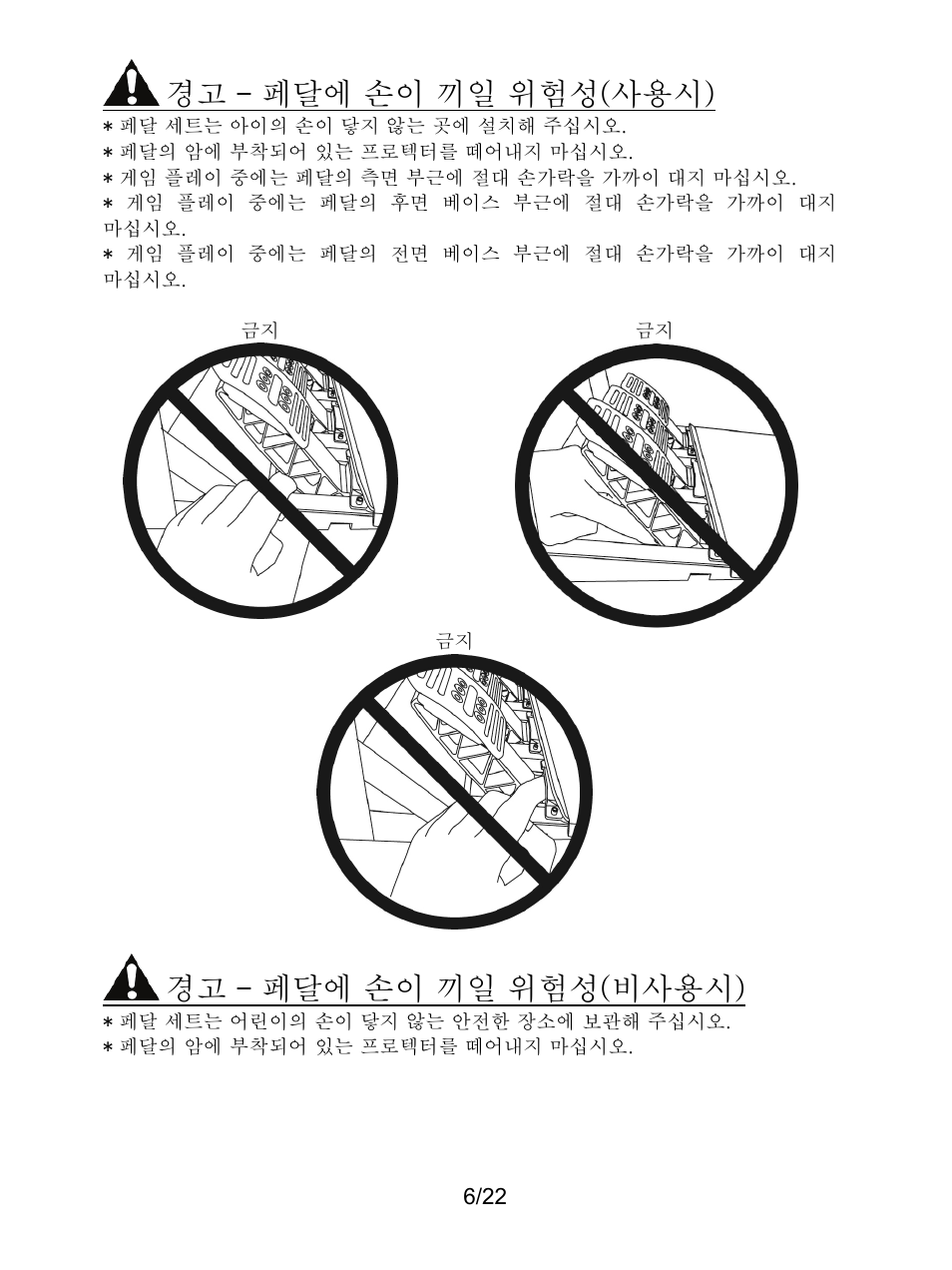 경고 – 페달에 손이 끼일 위험성(사용시)

* 페달 세트는 아이의 손이 닿지 않는 곳에 설치해 주십시오.
* 페달의 암에 부착되어 있는 프로텍터를 떼어내지 마십시오.
* 게임 플레이 중에는 페달의 측면 부근에 절대 손가락을 가까이 대지 마십시오.
* 게임 플레이 중에는 페달의 후면 베이스 부근에 절대 손가락을 가까이 대지 마십시오.
* 게임 플레이 중에는 페달의 전면 베이스 부근에 절대 손가락을 가까이 대지 마십시오.

금지

금지

금지

경고 – 페달에 손이 끼일 위험성(비사용시)

* 페달 세트는 어린이의 손이 닿지 않는 안전한 장소에 보관해 주십시오.
* 페달의 암에 부착되어 있는 프로텍터를 떼어내지 마십시오.

6/22